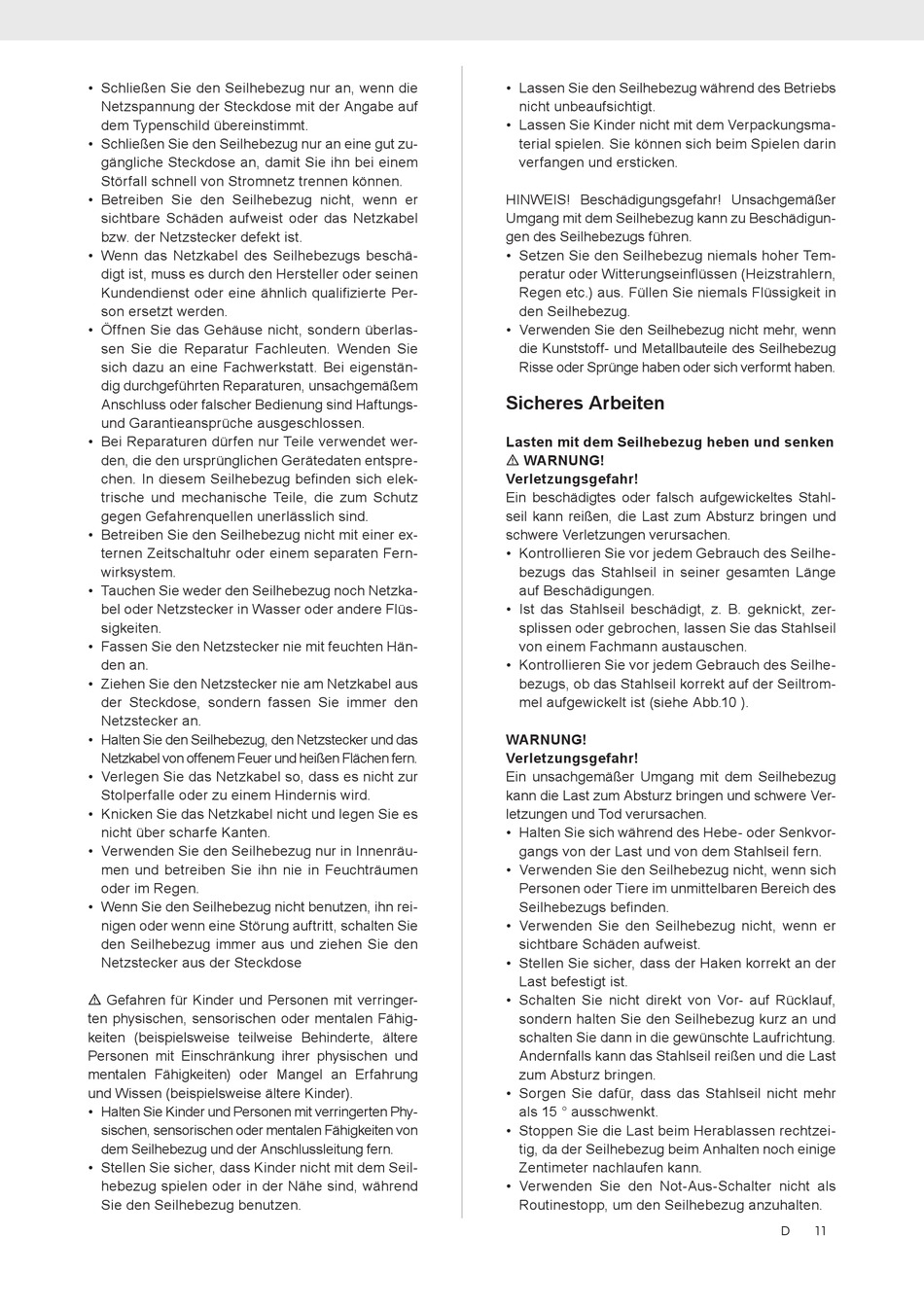 • Schließen Sie den Seilhebezug nur an, wenn die Netzspannung der Steckdose mit der Angabe auf dem Typenschild übereinstimmt.
• Schließen Sie den Seilhebezug nur an eine gut zugängliche Steckdose an, damit Sie ihn bei einem Störfall schnell von Stromnetz trennen können.
• Betreiben Sie den Seilhebezug nicht, wenn er sichtbare Schäden aufweist oder das Netzkabel bzw. der Netzstecker defekt ist.
• Wenn das Netzkabel des Seilhebezugs beschädigt ist, muss es durch den Hersteller oder seinen Kundendienst oder eine ähnlich qualifizierte Person ersetzt werden.
• Öffnen Sie das Gehäuse nicht, sondern überlassen Sie die Reparatur Fachleuten. Wenden Sie sich dazu an eine Fachwerkstatt. Bei eigenständig durchgeführten Reparaturen, unsachgemäßem Anschluss oder falscher Bedienung sind Haftungs- und Garantieansprüche ausgeschlossen.
• Bei Reparaturen dürfen nur Teile verwendet werden, die den ursprünglichen Gerätedaten entsprechen. In diesem Seilhebezug befinden sich elektrische und mechanische Teile, die zum Schutz gegen Gefahrenquellen unerlässlich sind.
• Betreiben Sie den Seilhebezug nicht mit einer externen Zeitschaltuhr oder einem separaten Fernwirksystem.
• Tauchen Sie weder den Seilhebezug noch Netzkabel oder Netzstecker in Wasser oder andere Flüssigkeiten.
• Fassen Sie den Netzstecker nie mit feuchten Händen an.
• Ziehen Sie den Netzstecker nie am Netzkabel aus der Steckdose, sondern fassen Sie immer den Netzstecker an.
• Halten Sie den Seilhebezug, den Netzstecker und das Netzkabel von offenem Feuer und heißen Flächen fern.
• Verlegen Sie das Netzkabel so, dass es nicht zur Stolperfalle oder zu einem Hindernis wird.
• Knicken Sie das Netzkabel nicht und legen Sie es nicht über scharfe Kanten.
• Verwenden Sie den Seilhebezug nur in Innenräumen und betreiben Sie ihn nie in Feuchträumen oder im Regen.
• Wenn Sie den Seilhebezug nicht benutzen, ihn reinigen oder wenn eine Störung auftritt, schalten Sie den Seilhebezug immer aus und ziehen Sie den Netzstecker aus der Steckdose

⚠ Gefahren für Kinder und Personen mit verringerten physischen, sensorischen oder mentalen Fähigkeiten (beispielsweise teilweise Behinderte, ältere Personen mit Einschränkung ihrer physischen und mentalen Fähigkeiten) oder Mangel an Erfahrung und Wissen (beispielsweise ältere Kinder).
• Halten Sie Kinder und Personen mit verringerten Physischen, sensorischen oder mentalen Fähigkeiten von dem Seilhebezug und der Anschlussleitung fern.
• Stellen Sie sicher, dass Kinder nicht mit dem Seilhebezug spielen oder in der Nähe sind, während Sie den Seilhebezug benutzen.

• Lassen Sie den Seilhebezug während des Betriebs nicht unbeaufsichtigt.
• Lassen Sie Kinder nicht mit dem Verpackungsmaterial spielen. Sie können sich beim Spielen darin verfangen und ersticken.

HINWEIS! Beschädigungsgefahr! Unsachgemäßer Umgang mit dem Seilhebezug kann zu Beschädigungen des Seilhebezugs führen.
• Setzen Sie den Seilhebezug niemals hoher Temperatur oder Witterungseinflüssen (Heizstrahlern, Regen etc.) aus. Füllen Sie niemals Flüssigkeit in den Seilhebezug.
• Verwenden Sie den Seilhebezug nicht mehr, wenn die Kunststoff- und Metallbauteile des Seilhebezug Risse oder Sprünge haben oder sich verformt haben.

Sicheres Arbeiten

Lasten mit dem Seilhebezug heben und senken
⚠ WARNUNG!
Verletzungsgefahr!
Ein beschädigtes oder falsch aufgewickeltes Stahlseil kann reißen, die Last zum Absturz bringen und schwere Verletzungen verursachen.
• Kontrollieren Sie vor jedem Gebrauch des Seilhebezugs das Stahlseil in seiner gesamten Länge auf Beschädigungen.
• Ist das Stahlseil beschädigt, z. B. geknickt, zersplissen oder gebrochen, lassen Sie das Stahlseil von einem Fachmann austauschen.
• Kontrollieren Sie vor jedem Gebrauch des Seilhebezugs, ob das Stahlseil korrekt auf der Seiltrommel aufgewickelt ist (siehe Abb.10 ).

WARNUNG!
Verletzungsgefahr!
Ein unsachgemäßer Umgang mit dem Seilhebezug kann die Last zum Absturz bringen und schwere Verletzungen und Tod verursachen.
• Halten Sie sich während des Hebe- oder Senkvorgangs von der Last und von dem Stahlseil fern.
• Verwenden Sie den Seilhebezug nicht, wenn sich Personen oder Tiere im unmittelbaren Bereich des Seilhebezugs befinden.
• Verwenden Sie den Seilhebezug nicht, wenn er sichtbare Schäden aufweist.
• Stellen Sie sicher, dass der Haken korrekt an der Last befestigt ist.
• Schalten Sie nicht direkt von Vor- auf Rücklauf, sondern halten Sie den Seilhebezug kurz an und schalten Sie dann in die gewünschte Laufrichtung. Andernfalls kann das Stahlseil reißen und die Last zum Absturz bringen.
• Sorgen Sie dafür, dass das Stahlseil nicht mehr als 15 ° ausschwenkt.
• Stoppen Sie die Last beim Herablassen rechtzeitig, da der Seilhebezug beim Anhalten noch einige Zentimeter nachlaufen kann.
• Verwenden Sie den Not-Aus-Schalter nicht als Routinestopp, um den Seilhebezug anzuhalten.

D 11